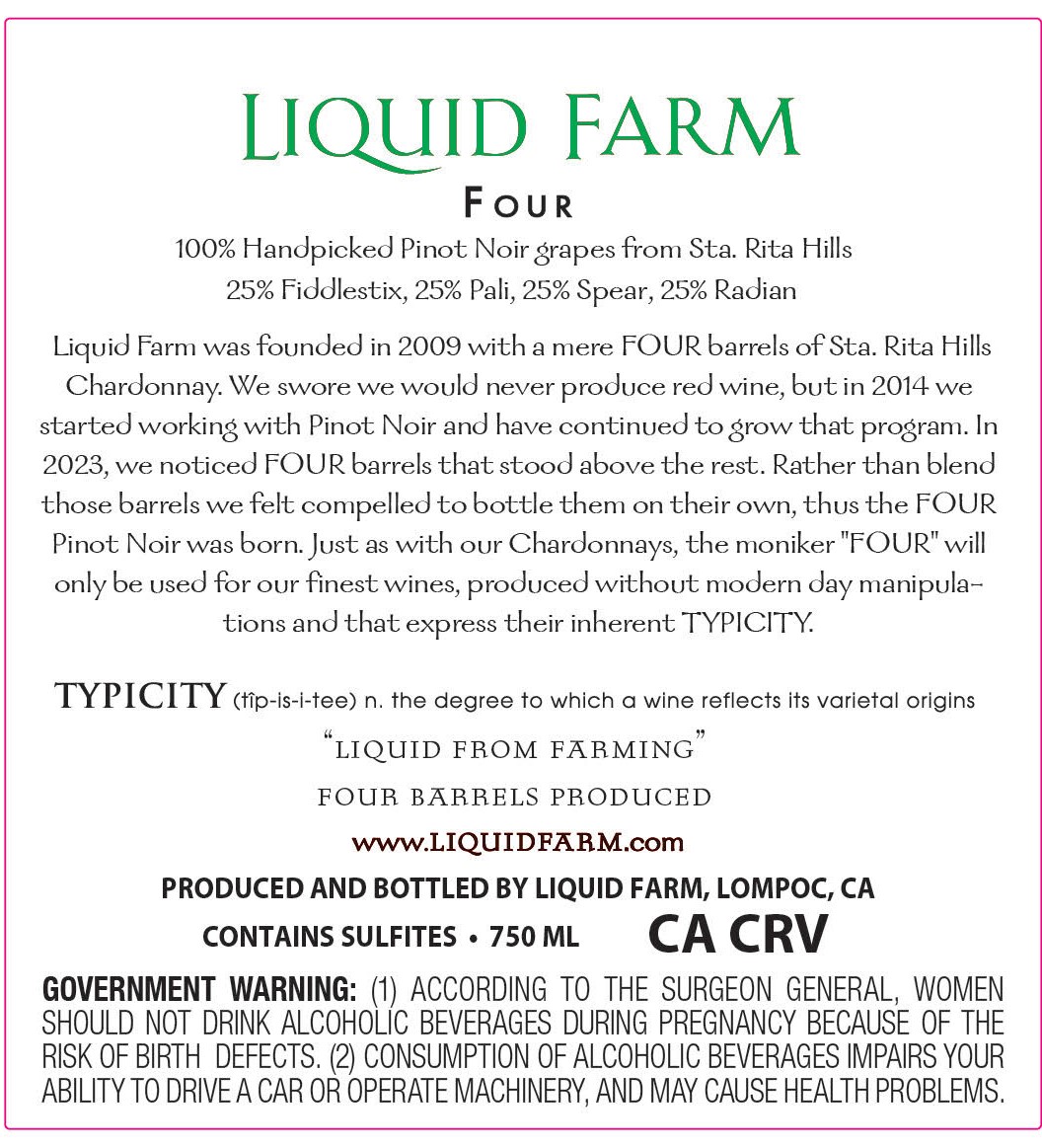 LIQUID FARM

FOUR

100% Handpicked Pinot Noir grapes from Sta. Rita Hills
25% Fiddlestix, 25% Pali, 25% Spear, 25% Radian

Liquid Farm was founded in 2009 with a mere FOUR barrels of Sta. Rita Hills Chardonnay. We swore we would never produce red wine, but in 2014 we started working with Pinot Noir and have continued to grow that program. In 2023, we noticed FOUR barrels that stood above the rest. Rather than blend those barrels we felt compelled to bottle them on their own, thus the FOUR Pinot Noir was born. Just as with our Chardonnays, the moniker "FOUR" will only be used for our finest wines, produced without modern day manipulations and that express their inherent TYPICITY.

TYPICITY (tîp-is-i-tee) n. the degree to which a wine reflects its varietal origins

"LIQUID FROM FARMING"

FOUR BARRELS PRODUCED

www.LIQUIDFARM.com

PRODUCED AND BOTTLED BY LIQUID FARM, LOMPOC, CA

CONTAINS SULFITES • 750 ML CA CRV

GOVERNMENT WARNING: (1) ACCORDING TO THE SURGEON GENERAL, WOMEN SHOULD NOT DRINK ALCOHOLIC BEVERAGES DURING PREGNANCY BECAUSE OF THE RISK OF BIRTH DEFECTS. (2) CONSUMPTION OF ALCOHOLIC BEVERAGES IMPAIRS YOUR ABILITY TO DRIVE A CAR OR OPERATE MACHINERY, AND MAY CAUSE HEALTH PROBLEMS.